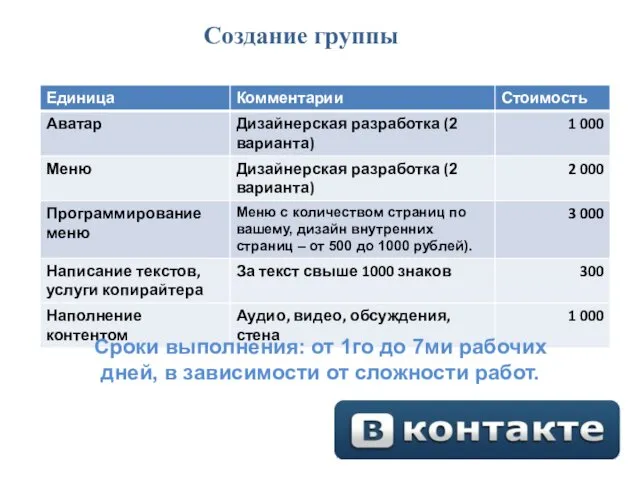 Создание группы

| Единица | Комментарии | Стоимость |
|---|---|---|
| Аватар | Дизайнерская разработка (2 варианта) | 1 000 |
| Меню | Дизайнерская разработка (2 варианта) | 2 000 |
| Программирование меню | Меню с количеством страниц по вашему, дизайн внутренних страниц – от 500 до 1000 рублей). | 3 000 |
| Написание текстов, услуги копирайтера | За текст свыше 1000 знаков | 300 |
| Наполнение контентом | Аудио, видео, обсуждения, стена | 1 000 |

Сроки выполнения: от 1го до 7ми рабочих дней, в зависимости от сложности работ.

В контакте